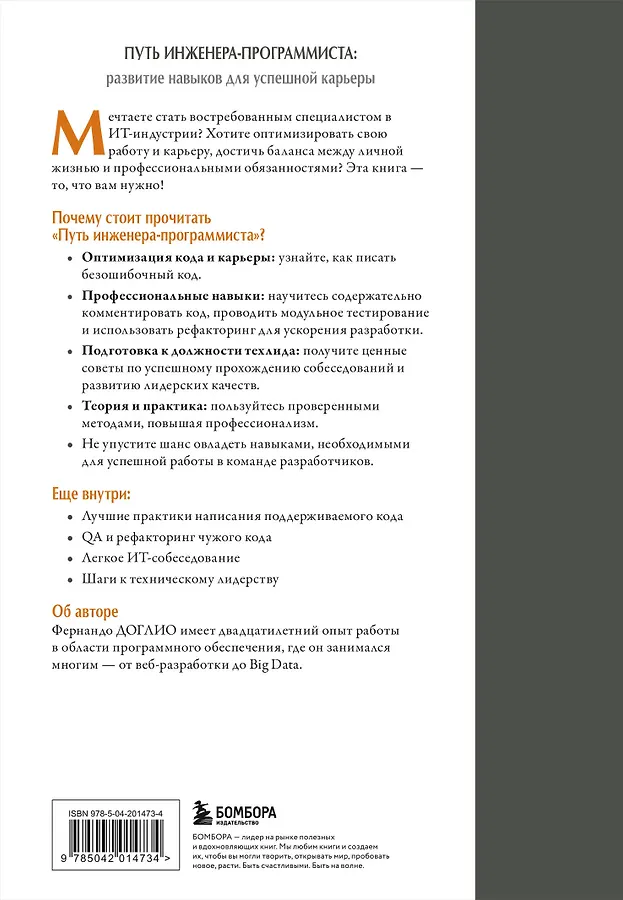 ПУТЬ ИНЖЕНЕРА-ПРОГРАММИСТА:
развитие навыков для успешной карьеры

Мечтаете стать востребованным специалистом в ИТ-индустрии? Хотите оптимизировать свою работу и карьеру, достичь баланса между личной жизнью и профессиональными обязанностями? Эта книга — то, что вам нужно!

Почему стоит прочитать «Путь инженера-программиста»?

• Оптимизация кода и карьеры: узнайте, как писать безошибочный код.
• Профессиональные навыки: научитесь содержательно комментировать код, проводить модульное тестирование и использовать рефакторинг для ускорения разработки.
• Подготовка к должности техлида: получите ценные советы по успешному прохождению собеседований и развитию лидерских качеств.
• Теория и практика: пользуйтесь проверенными методами, повышая профессионализм.
• Не упустите шанс овладеть навыками, необходимыми для успешной работы в команде разработчиков.

Еще внутри:

• Лучшие практики написания поддерживаемого кода
• QA и рефакторинг чужого кода
• Легкое ИТ-собеседование
• Шаги к техническому лидерству

Об авторе
Фернандо ДОГЛИО имеет двадцатилетний опыт работы в области программного обеспечения, где он занимался многим — от веб-разработки до Big Data.

ISBN 978-5-04-201473-4
9 785042 014734 >

БОМБОРА
ИЗДАТЕЛЬСТВО

БОМБОРА — лидер на рынке полезных и вдохновляющих книг. Мы любим книги и создаем их, чтобы вы могли творить, открывать мир, пробовать новое, расти. Быть счастливыми. Быть на волне.